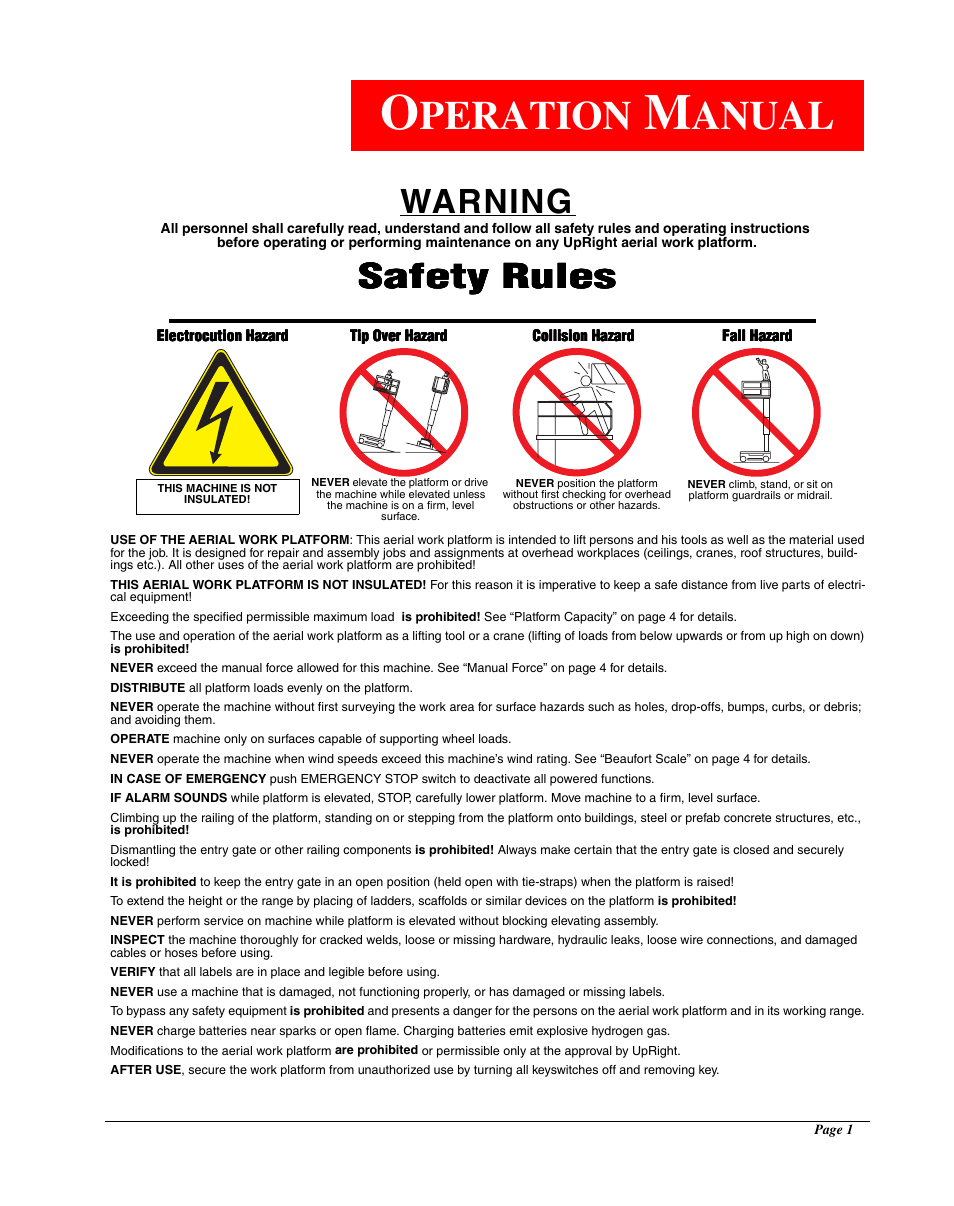 OPERATION MANUAL

WARNING

All personnel shall carefully read, understand and follow all safety rules and operating instructions before operating or performing maintenance on any UpRight aerial work platform.

Safety Rules

Electrocution Hazard

THIS MACHINE IS NOT INSULATED!

Tip Over Hazard

NEVER elevate the platform or drive the machine while elevated unless the machine is on a firm, level surface.

Collision Hazard

NEVER position the platform without first checking for overhead obstructions or other hazards.

Fall Hazard

NEVER climb, stand, or sit on platform guardrails or midrail.

USE OF THE AERIAL WORK PLATFORM: This aerial work platform is intended to lift persons and his tools as well as the material used for the job. It is designed for repair and assembly jobs and assignments at overhead workplaces (ceilings, cranes, roof structures, buildings etc.). All other uses of the aerial work platform are prohibited!

THIS AERIAL WORK PLATFORM IS NOT INSULATED! For this reason it is imperative to keep a safe distance from live parts of electrical equipment!

Exceeding the specified permissible maximum load is prohibited! See “Platform Capacity” on page 4 for details.

The use and operation of the aerial work platform as a lifting tool or a crane (lifting of loads from below upwards or from up high on down) is prohibited!

NEVER exceed the manual force allowed for this machine. See “Manual Force” on page 4 for details.

DISTRIBUTE all platform loads evenly on the platform.

NEVER operate the machine without first surveying the work area for surface hazards such as holes, drop-offs, bumps, curbs, or debris; and avoiding them.

OPERATE machine only on surfaces capable of supporting wheel loads.

NEVER operate the machine when wind speeds exceed this machine's wind rating. See “Beaufort Scale” on page 4 for details.

IN CASE OF EMERGENCY push EMERGENCY STOP switch to deactivate all powered functions.

IF ALARM SOUNDS while platform is elevated, STOP, carefully lower platform. Move machine to a firm, level surface.

Climbing up the railing of the platform, standing on or stepping from the platform onto buildings, steel or prefab concrete structures, etc., is prohibited!

Dismantling the entry gate or other railing components is prohibited! Always make certain that the entry gate is closed and securely locked!

It is prohibited to keep the entry gate in an open position (held open with tie-straps) when the platform is raised!

To extend the height or the range by placing of ladders, scaffolds or similar devices on the platform is prohibited!

NEVER perform service on machine while platform is elevated without blocking elevating assembly.

INSPECT the machine thoroughly for cracked welds, loose or missing hardware, hydraulic leaks, loose wire connections, and damaged cables or hoses before using.

VERIFY that all labels are in place and legible before using.

NEVER use a machine that is damaged, not functioning properly, or has damaged or missing labels.

To bypass any safety equipment is prohibited and presents a danger for the persons on the aerial work platform and in its working range.

NEVER charge batteries near sparks or open flame. Charging batteries emit explosive hydrogen gas.

Modifications to the aerial work platform are prohibited or permissible only at the approval by UpRight.

AFTER USE, secure the work platform from unauthorized use by turning all keyswitches off and removing key.

Page 1